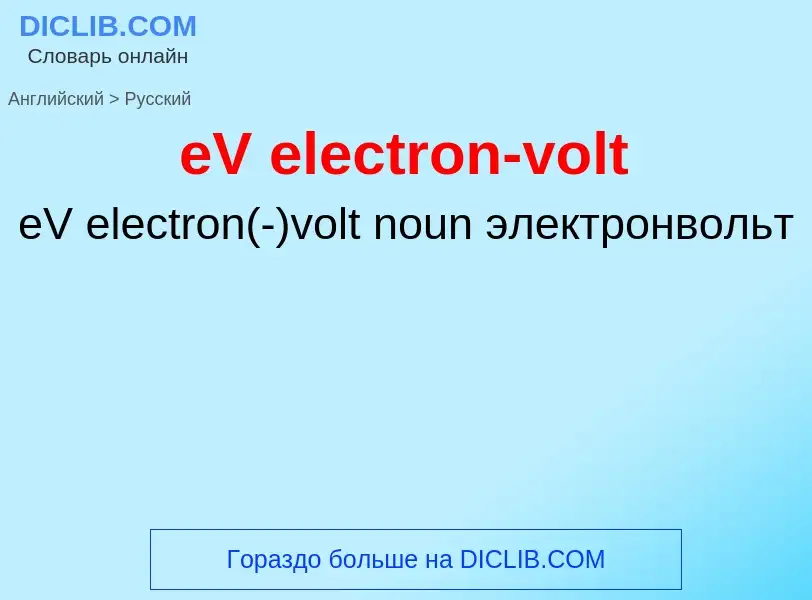 DICLIB.COM
Словарь онлайн

Английский > Русский

eV electron-volt

eV electron(-)volt noun электронвольт

Гораздо больше на DICLIB.COM